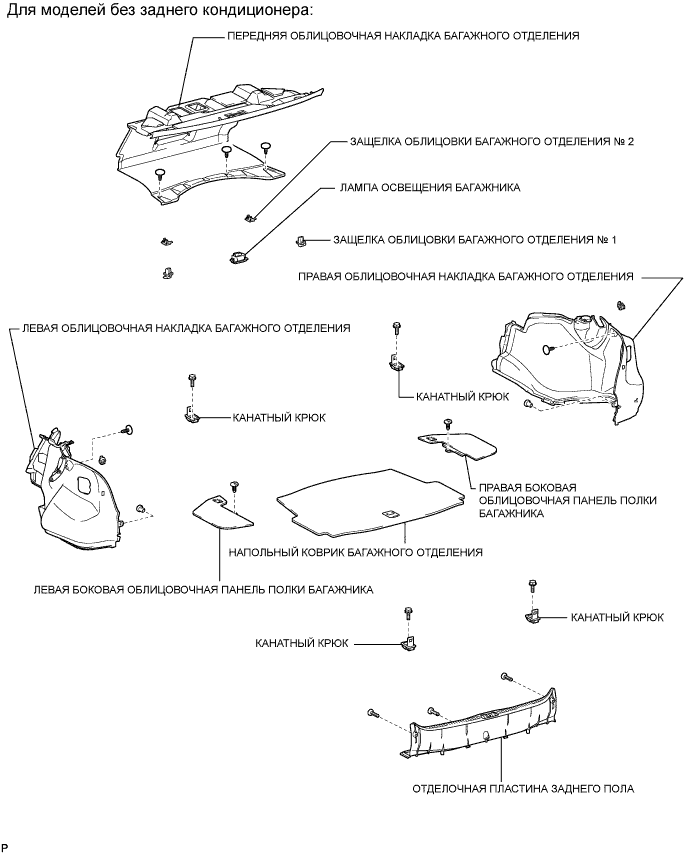 Для моделей без заднего кондиционера:

ПЕРЕДНЯЯ ОБЛИЦОВОЧНАЯ НАКЛАДКА БАГАЖНОГО ОТДЕЛЕНИЯ

ЗАЩЕЛКА ОБЛИЦОВКИ БАГАЖНОГО ОТДЕЛЕНИЯ № 2

ЛАМПА ОСВЕЩЕНИЯ БАГАЖНИКА

ЗАЩЕЛКА ОБЛИЦОВКИ БАГАЖНОГО ОТДЕЛЕНИЯ № 1

ПРАВАЯ ОБЛИЦОВОЧНАЯ НАКЛАДКА БАГАЖНОГО ОТДЕЛЕНИЯ

ЛЕВАЯ ОБЛИЦОВОЧНАЯ НАКЛАДКА БАГАЖНОГО ОТДЕЛЕНИЯ

КАНАТНЫЙ КРЮК

КАНАТНЫЙ КРЮК

ПРАВАЯ БОКОВАЯ ОБЛИЦОВОЧНАЯ ПАНЕЛЬ ПОЛКИ БАГАЖНИКА

НАПОЛЬНЫЙ КОВРИК БАГАЖНОГО ОТДЕЛЕНИЯ

ЛЕВАЯ БОКОВАЯ ОБЛИЦОВОЧНАЯ ПАНЕЛЬ ПОЛКИ БАГАЖНИКА

КАНАТНЫЙ КРЮК

КАНАТНЫЙ КРЮК

ОТДЕЛОЧНАЯ ПЛАСТИНА ЗАДНЕГО ПОЛА

P